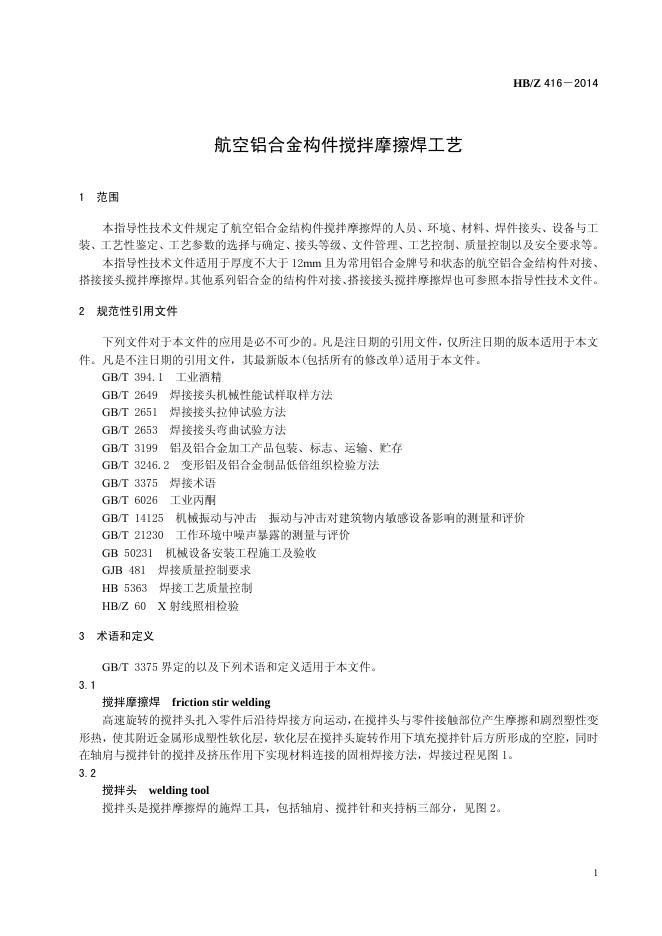 HB/Z 416－2014

航空铝合金构件搅拌摩擦焊工艺

1 范围

本指导性技术文件规定了航空铝合金结构件搅拌摩擦焊的人员、环境、材料、焊件接头、设备与工装、工艺性鉴定、工艺参数的选择与确定、接头等级、文件管理、工艺控制、质量控制以及安全要求等。

本指导性技术文件适用于厚度不大于 12mm 且为常用铝合金牌号和状态的航空铝合金结构件对接、搭接接头搅拌摩擦焊。其他系列铝合金的结构件对接、搭接接头搅拌摩擦焊也可参照本指导性技术文件。

2 规范性引用文件

下列文件对于本文件的应用是必不可少的。凡是注日期的引用文件，仅所注日期的版本适用于本文件。凡是不注日期的引用文件，其最新版本(包括所有的修改单)适用于本文件。

GB/T 394.1 工业酒精
GB/T 2649 焊接接头机械性能试样取样方法
GB/T 2651 焊接接头拉伸试验方法
GB/T 2653 焊接接头弯曲试验方法
GB/T 3199 铝及铝合金加工产品包装、标志、运输、贮存
GB/T 3246.2 变形铝及铝合金制品低倍组织检验方法
GB/T 3375 焊接术语
GB/T 6026 工业丙酮
GB/T 14125 机械振动与冲击 振动与冲击对建筑物内敏感设备影响的测量和评价
GB/T 21230 工作环境中噪声暴露的测量与评价
GB 50231 机械设备安装工程施工及验收
GJB 481 焊接质量控制要求
HB 5363 焊接工艺质量控制
HB/Z 60 X 射线照相检验

3 术语和定义

GB/T 3375 界定的以及下列术语和定义适用于本文件。

3.1
搅拌摩擦焊 friction stir welding
高速旋转的搅拌头扎入零件后沿待焊接方向运动，在搅拌头与零件接触部位产生摩擦和剧烈塑性变形热，使其附近金属形成塑性软化层，软化层在搅拌头旋转作用下填充搅拌针后方所形成的空腔，同时在轴肩与搅拌针的搅拌及挤压作用下实现材料连接的固相焊接方法，焊接过程见图 1。

3.2
搅拌头 welding tool
搅拌头是搅拌摩擦焊的施焊工具，包括轴肩、搅拌针和夹持柄三部分，见图 2。

1